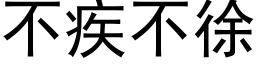 不疾不徐